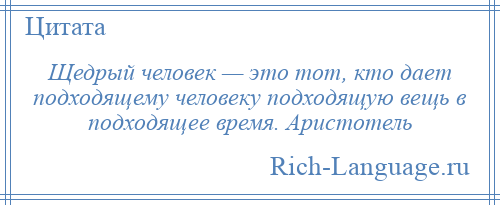 Цитата

Щедрый человек — это тот, кто дает подходящему человеку подходящую вещь в подходящее время. Аристотель

Rich-Language.ru